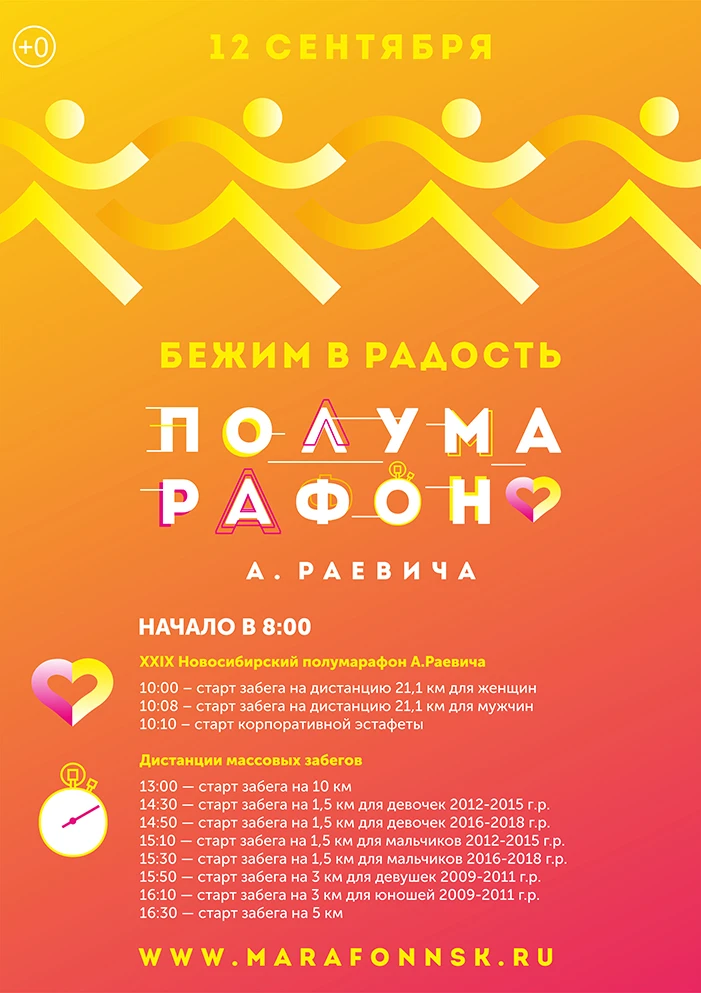 +0

12 СЕНТЯБРЯ

БЕЖИМ В РАДОСТЬ

ПОЛУМА
РАФОН

А. РАЕВИЧА

НАЧАЛО В 8:00

XXIX Новосибирский полумарафон А.Раевича

10:00 – старт забега на дистанцию 21,1 км для женщин
10:08 – старт забега на дистанцию 21,1 км для мужчин
10:10 – старт корпоративной эстафеты

Дистанции массовых забегов

13:00 — старт забега на 10 км
14:30 — старт забега на 1,5 км для девочек 2012-2015 г.р.
14:50 — старт забега на 1,5 км для девочек 2016-2018 г.р.
15:10 — старт забега на 1,5 км для мальчиков 2012-2015 г.р.
15:30 — старт забега на 1,5 км для мальчиков 2016-2018 г.р.
15:50 — старт забега на 3 км для девушек 2009-2011 г.р.
16:10 — старт забега на 3 км для юношей 2009-2011 г.р.
16:30 — старт забега на 5 км

WWW.MARAFONNSK.RU